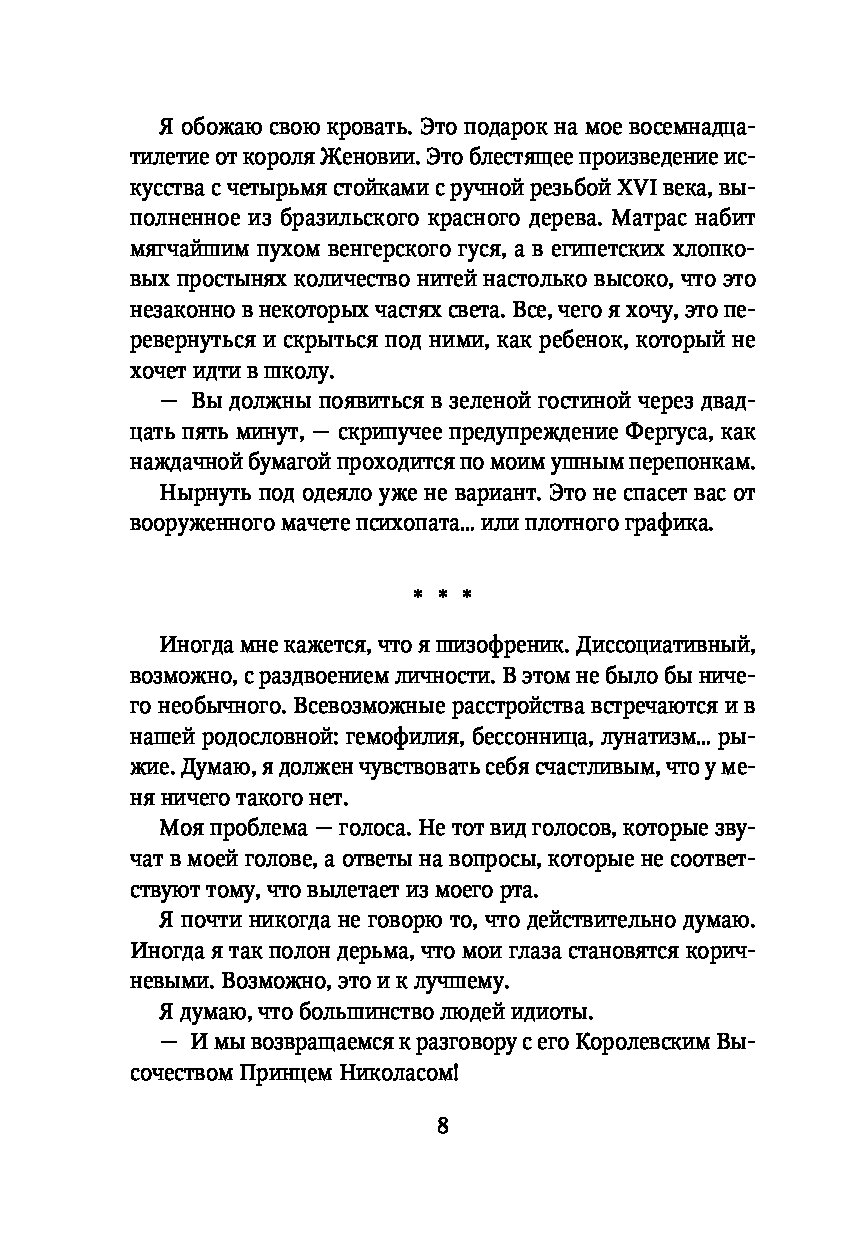 Я обожаю свою кровать. Это подарок на мое восемнадцатилетие от короля Женовии. Это блестящее произведение искусства с четырьмя стойками с ручной резьбой XVI века, выполненное из бразильского красного дерева. Матрас набит мягчайшим пухом венгерского гуся, а в египетских хлопковых простынях количество нитей настолько высоко, что это незаконно в некоторых частях света. Все, чего я хочу, это перевернуться и скрыться под ними, как ребенок, который не хочет идти в школу.

— Вы должны появиться в зеленой гостиной через двадцать пять минут, — скрипучее предупреждение Фергуса, как наждачной бумагой проходится по моим ушным перепонкам.

Нырнуть под одеяло уже не вариант. Это не спасет вас от вооруженного мачете психопата... или плотного графика.

* * *

Иногда мне кажется, что я шизофреник. Диссоциативный, возможно, с раздвоением личности. В этом не было бы ничего необычного. Всевозможные расстройства встречаются и в нашей родословной: гемофилия, бессонница, лунатизм... рыжие. Думаю, я должен чувствовать себя счастливым, что у меня ничего такого нет.

Моя проблема — голоса. Не тот вид голосов, которые звучат в моей голове, а ответы на вопросы, которые не соответствуют тому, что вылетает из моего рта.

Я почти никогда не говорю то, что действительно думаю. Иногда я так полон дерьма, что мои глаза становятся коричневыми. Возможно, это и к лучшему.

Я думаю, что большинство людей идиоты.

— И мы возвращаемся к разговору с его Королевским Высочеством Принцем Николасом!

8